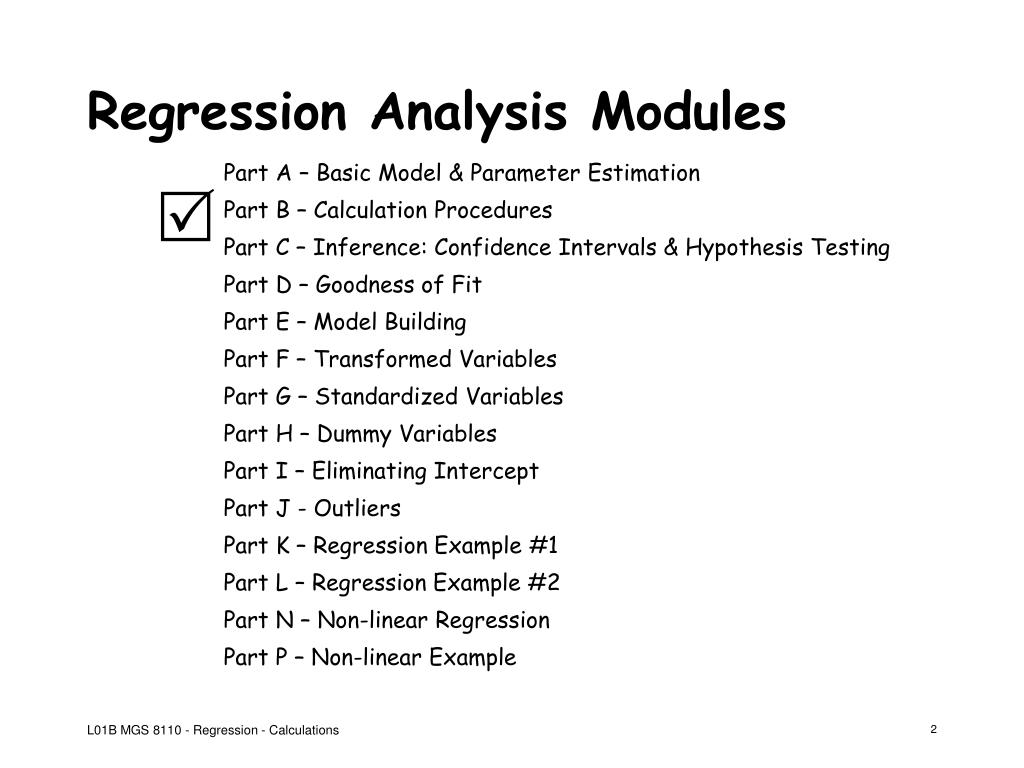 Regression Analysis Modules

Part A – Basic Model & Parameter Estimation

☑ Part B – Calculation Procedures

Part C – Inference: Confidence Intervals & Hypothesis Testing

Part D – Goodness of Fit

Part E – Model Building

Part F – Transformed Variables

Part G – Standardized Variables

Part H – Dummy Variables

Part I – Eliminating Intercept

Part J - Outliers

Part K – Regression Example #1

Part L – Regression Example #2

Part N – Non-linear Regression

Part P – Non-linear Example

L01B MGS 8110 - Regression - Calculations

2